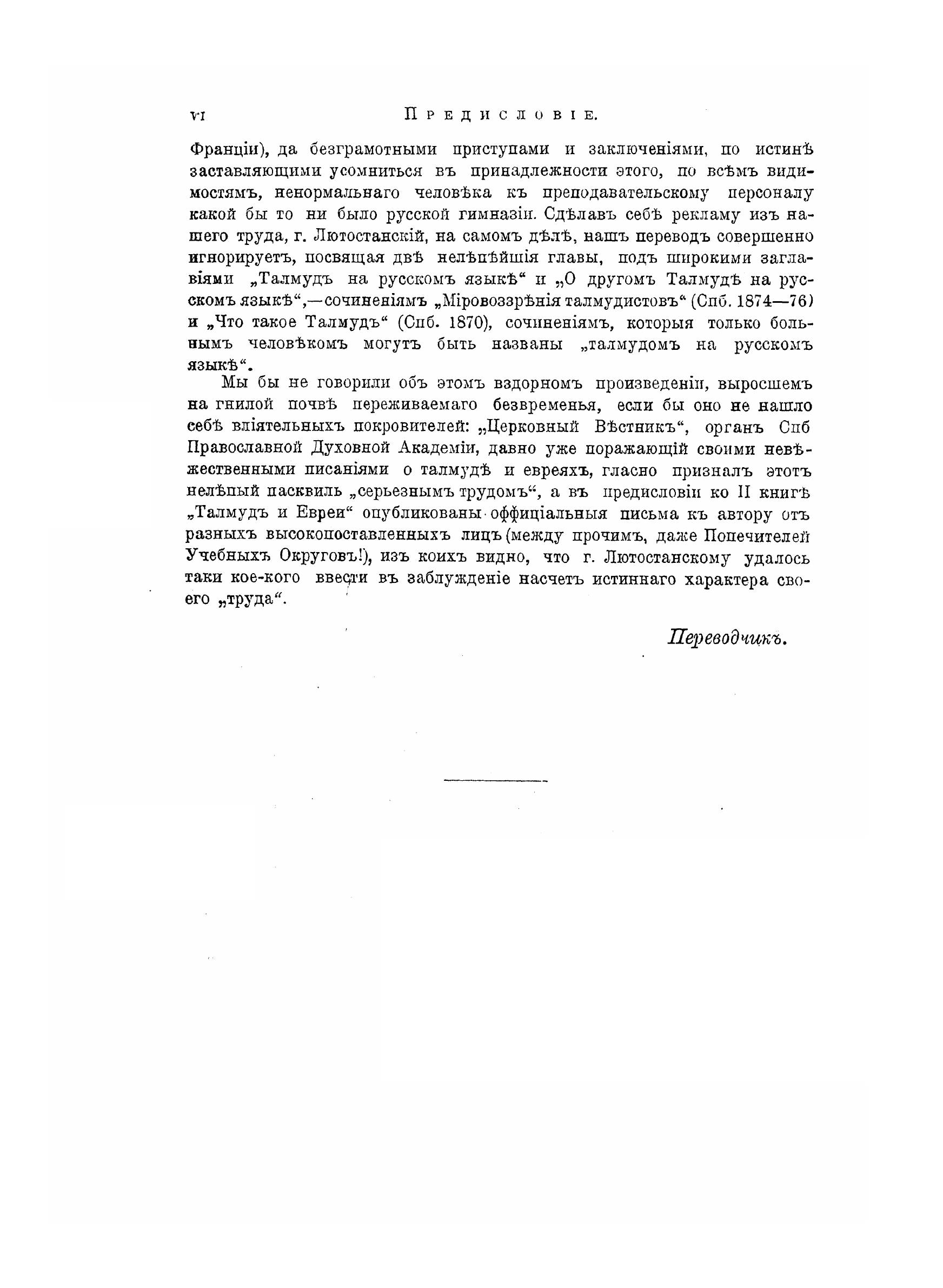 VI Предисловіе.

Франціи), да безграмотными приступами и заключеніями, по истинѣ заставляющими усомниться въ принадлежности этого, по всѣмъ видимостямъ, ненормальнаго человѣка къ преподавательскому персоналу какой бы то ни было русской гимназіи. Сдѣлавъ себѣ рекламу изъ нашего труда, г. Лютостанскій, на самомъ дѣлѣ, нашъ переводъ совершенно игнорируетъ, посвящая двѣ нелѣпѣйшія главы, подъ широкими заглавіями „Талмудъ на русскомъ языкѣ“ и „О другомъ Талмудѣ на русскомъ языкѣ“,—сочиненіямъ „Міровоззрѣнія талмудистовъ“ (Спб. 1874—76) и „Что такое Талмудъ“ (Спб. 1870), сочиненіямъ, которыя только больнымъ человѣкомъ могутъ быть названы „талмудомъ на русскомъ языкѣ“.

Мы бы не говорили объ этомъ вздорномъ произведеніи, выросшемъ на гнилой почвѣ переживаемаго безвременья, если бы оно не нашло себѣ вліятельныхъ покровителей: „Церковный Вѣстникъ“, органъ Спб Православной Духовной Академіи, давно уже поражающій своими невѣжественными писаніями о талмудѣ и евреяхъ, гласно призналъ этотъ нелѣпый пасквиль „серьезнымъ трудомъ“, а въ предисловіи ко II книгѣ „Талмудъ и Евреи“ опубликованы оффиціальныя письма къ автору отъ разныхъ высокопоставленныхъ лицъ (между прочимъ, даже Попечителей Учебныхъ Округовъ!), изъ коихъ видно, что г. Лютостанскому удалось таки кое-кого ввести въ заблужденіе насчетъ истиннаго характера своего „труда“.

Переводчикъ.